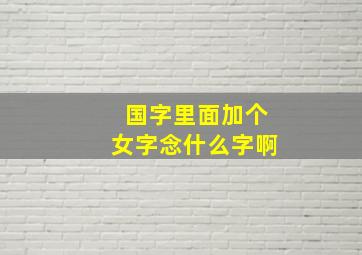 国字里面加个
女字念什么字啊